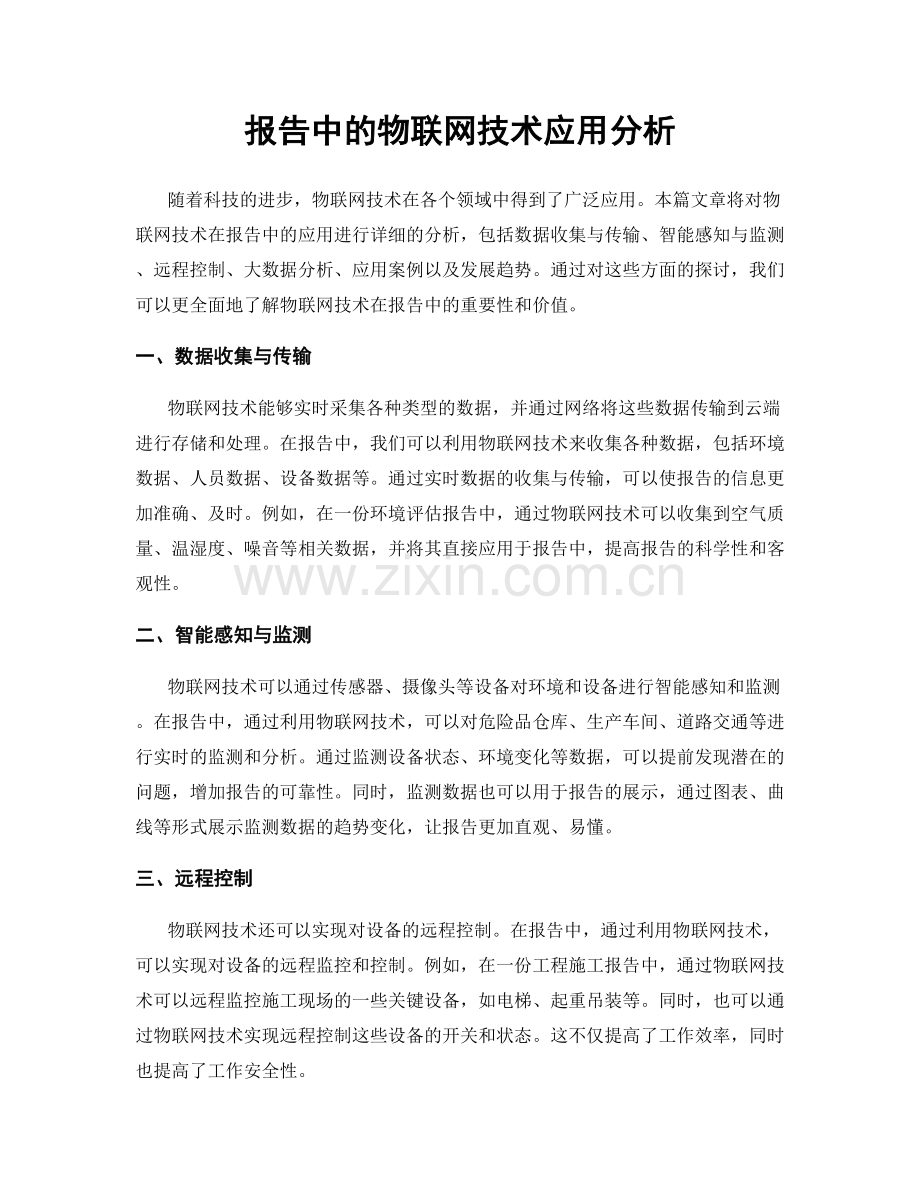 报告中的物联网技术应用分析

随着科技的进步，物联网技术在各个领域中得到了广泛应用。本篇文章将对物联网技术在报告中的应用进行详细的分析，包括数据收集与传输、智能感知与监测、远程控制、大数据分析、应用案例以及发展趋势。通过对这些方面的探讨，我们可以更全面地了解物联网技术在报告中的重要性和价值。

一、数据收集与传输

物联网技术能够实时采集各种类型的数据，并通过网络将这些数据传输到云端进行存储和处理。在报告中，我们可以利用物联网技术来收集各种数据，包括环境数据、人员数据、设备数据等。通过实时数据的收集与传输，可以使报告的信息更加准确、及时。例如，在一份环境评估报告中，通过物联网技术可以收集到空气质量、温湿度、噪音等相关数据，并将其直接应用于报告中，提高报告的科学性和客观性。

二、智能感知与监测

物联网技术可以通过传感器、摄像头等设备对环境和设备进行智能感知和监测。在报告中，通过利用物联网技术，可以对危险品仓库、生产车间、道路交通等进行实时的监测和分析。通过监测设备状态、环境变化等数据，可以提前发现潜在的问题，增加报告的可靠性。同时，监测数据也可以用于报告的展示，通过图表、曲线等形式展示监测数据的趋势变化，让报告更加直观、易懂。

三、远程控制

物联网技术还可以实现对设备的远程控制。在报告中，通过利用物联网技术，可以实现对设备的远程监控和控制。例如，在一份工程施工报告中，通过物联网技术可以远程监控施工现场的一些关键设备，如电梯、起重吊装等。同时，也可以通过物联网技术实现远程控制这些设备的开关和状态。这不仅提高了工作效率，同时也提高了工作安全性。

www.zixin.com.cn